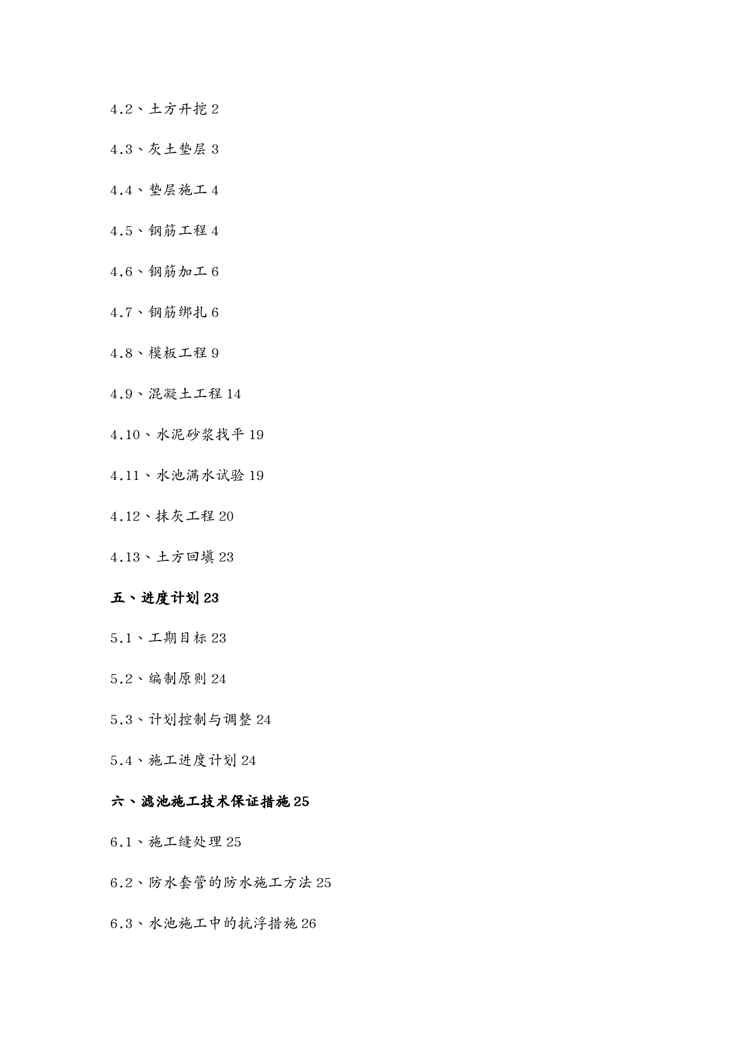 4.2、土方开挖 2

4.3、灰土垫层 3

4.4、垫层施工 4

4.5、钢筋工程 4

4.6、钢筋加工 6

4.7、钢筋绑扎 6

4.8、模板工程 9

4.9、混凝土工程 14

4.10、水泥砂浆找平 19

4.11、水池满水试验 19

4.12、抹灰工程 20

4.13、土方回填 23

五、进度计划 23

5.1、工期目标 23

5.2、编制原则 24

5.3、计划控制与调整 24

5.4、施工进度计划 24

六、滤池施工技术保证措施 25

6.1、施工缝处理 25

6.2、防水套管的防水施工方法 25

6.3、水池施工中的抗浮措施 26